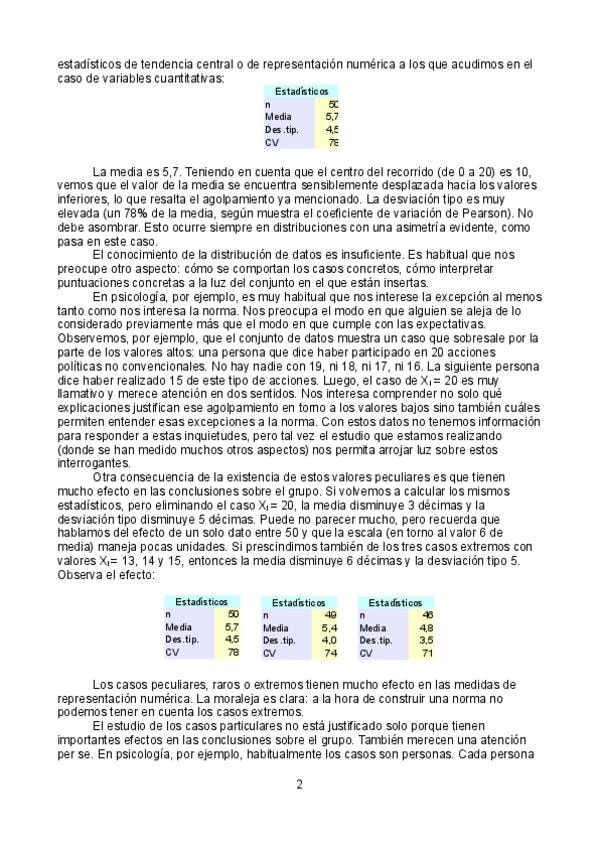 estadísticos de tendencia central o de representación numérica a los que acudimos en el caso de variables cuantitativas:

| Estadísticos | |
|---|---|
| n | 50 |
| Media | 5,7 |
| Des.tip. | 4,5 |
| CV | 78 |

La media es 5,7. Teniendo en cuenta que el centro del recorrido (de 0 a 20) es 10, vemos que el valor de la media se encuentra sensiblemente desplazada hacia los valores inferiores, lo que resalta el agolpamiento ya mencionado. La desviación tipo es muy elevada (un 78% de la media, según muestra el coeficiente de variación de Pearson). No debe asombrar. Esto ocurre siempre en distribuciones con una asimetría evidente, como pasa en este caso.

El conocimiento de la distribución de datos es insuficiente. Es habitual que nos preocupe otro aspecto: cómo se comportan los casos concretos, cómo interpretar puntuaciones concretas a la luz del conjunto en el que están insertas.

En psicología, por ejemplo, es muy habitual que nos interese la excepción al menos tanto como nos interesa la norma. Nos preocupa el modo en que alguien se aleja de lo considerado previamente más que el modo en que cumple con las expectativas. Observemos, por ejemplo, que el conjunto de datos muestra un caso que sobresale por la parte de los valores altos: una persona que dice haber participado en 20 acciones políticas no convencionales. No hay nadie con 19, ni 18, ni 17, ni 16. La siguiente persona dice haber realizado 15 de este tipo de acciones. Luego, el caso de $X_i = 20$ es muy llamativo y merece atención en dos sentidos. Nos interesa comprender no solo qué explicaciones justifican ese agolpamiento en torno a los valores bajos sino también cuáles permiten entender esas excepciones a la norma. Con estos datos no tenemos información para responder a estas inquietudes, pero tal vez el estudio que estamos realizando (donde se han medido muchos otros aspectos) nos permita arrojar luz sobre estos interrogantes.

Otra consecuencia de la existencia de estos valores peculiares es que tienen mucho efecto en las conclusiones sobre el grupo. Si volvemos a calcular los mismos estadísticos, pero eliminando el caso $X_i = 20$, la media disminuye 3 décimas y la desviación tipo disminuye 5 décimas. Puede no parecer mucho, pero recuerda que hablamos del efecto de un solo dato entre 50 y que la escala (en torno al valor 6 de media) maneja pocas unidades. Si prescindimos también de los tres casos extremos con valores $X_i = 13$, 14 y 15, entonces la media disminuye 6 décimas y la desviación tipo 5. Observa el efecto:

| Estadísticos | |
|---|---|
| n | 50 |
| Media | 5,7 |
| Des.tip. | 4,5 |
| CV | 78 |

| Estadísticos | |
|---|---|
| n | 49 |
| Media | 5,4 |
| Des.tip. | 4,0 |
| CV | 74 |

| Estadísticos | |
|---|---|
| n | 46 |
| Media | 4,8 |
| Des.tip. | 3,5 |
| CV | 71 |

Los casos peculiares, raros o extremos tienen mucho efecto en las medidas de representación numérica. La moraleja es clara: a la hora de construir una norma no podemos tener en cuenta los casos extremos.

El estudio de los casos particulares no está justificado solo porque tienen importantes efectos en las conclusiones sobre el grupo. También merecen una atención per se. En psicología, por ejemplo, habitualmente los casos son personas. Cada persona

2